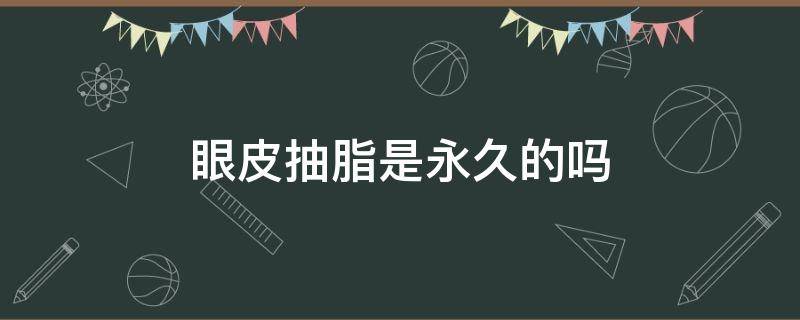 眼皮抽脂是永久的吗